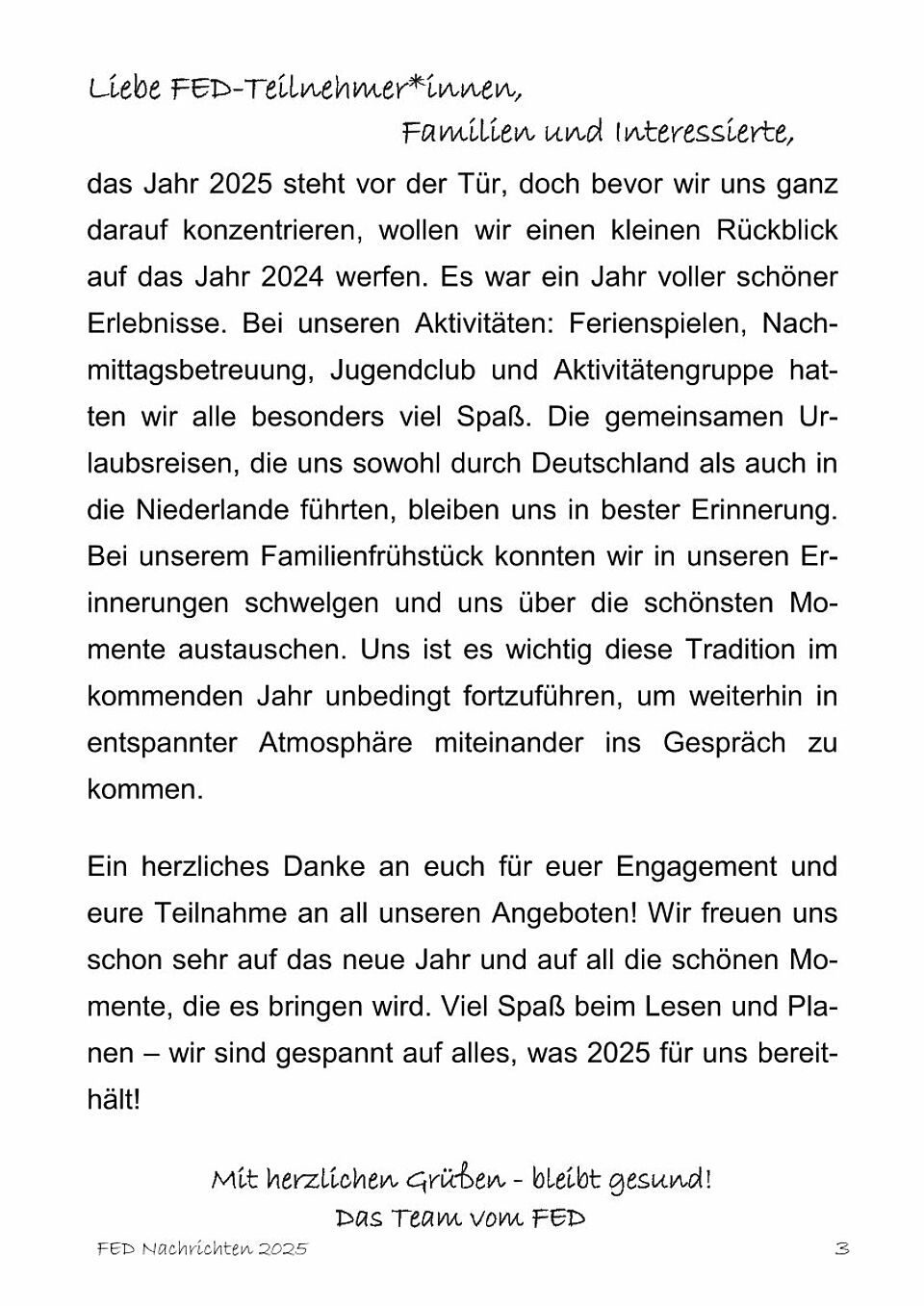 Liebe FED-Teilnehmer*innen,
Familien und Interessierte,

das Jahr 2025 steht vor der Tür, doch bevor wir uns ganz darauf konzentrieren, wollen wir einen kleinen Rückblick auf das Jahr 2024 werfen. Es war ein Jahr voller schöner Erlebnisse. Bei unseren Aktivitäten: Ferienspielen, Nachmittagsbetreuung, Jugendclub und Aktivitätengruppe hatten wir alle besonders viel Spaß. Die gemeinsamen Urlaubsreisen, die uns sowohl durch Deutschland als auch in die Niederlande führten, bleiben uns in bester Erinnerung. Bei unserem Familienfrühstück konnten wir in unseren Erinnerungen schwelgen und uns über die schönsten Momente austauschen. Uns ist es wichtig diese Tradition im kommenden Jahr unbedingt fortzuführen, um weiterhin in entspannter Atmosphäre miteinander ins Gespräch zu kommen.

Ein herzliches Danke an euch für euer Engagement und eure Teilnahme an all unseren Angeboten! Wir freuen uns schon sehr auf das neue Jahr und auf all die schönen Momente, die es bringen wird. Viel Spaß beim Lesen und Planen – wir sind gespannt auf alles, was 2025 für uns bereithält!

Mit herzlichen Grüßen - bleibt gesund!
Das Team vom FED

FED Nachrichten 2025
3